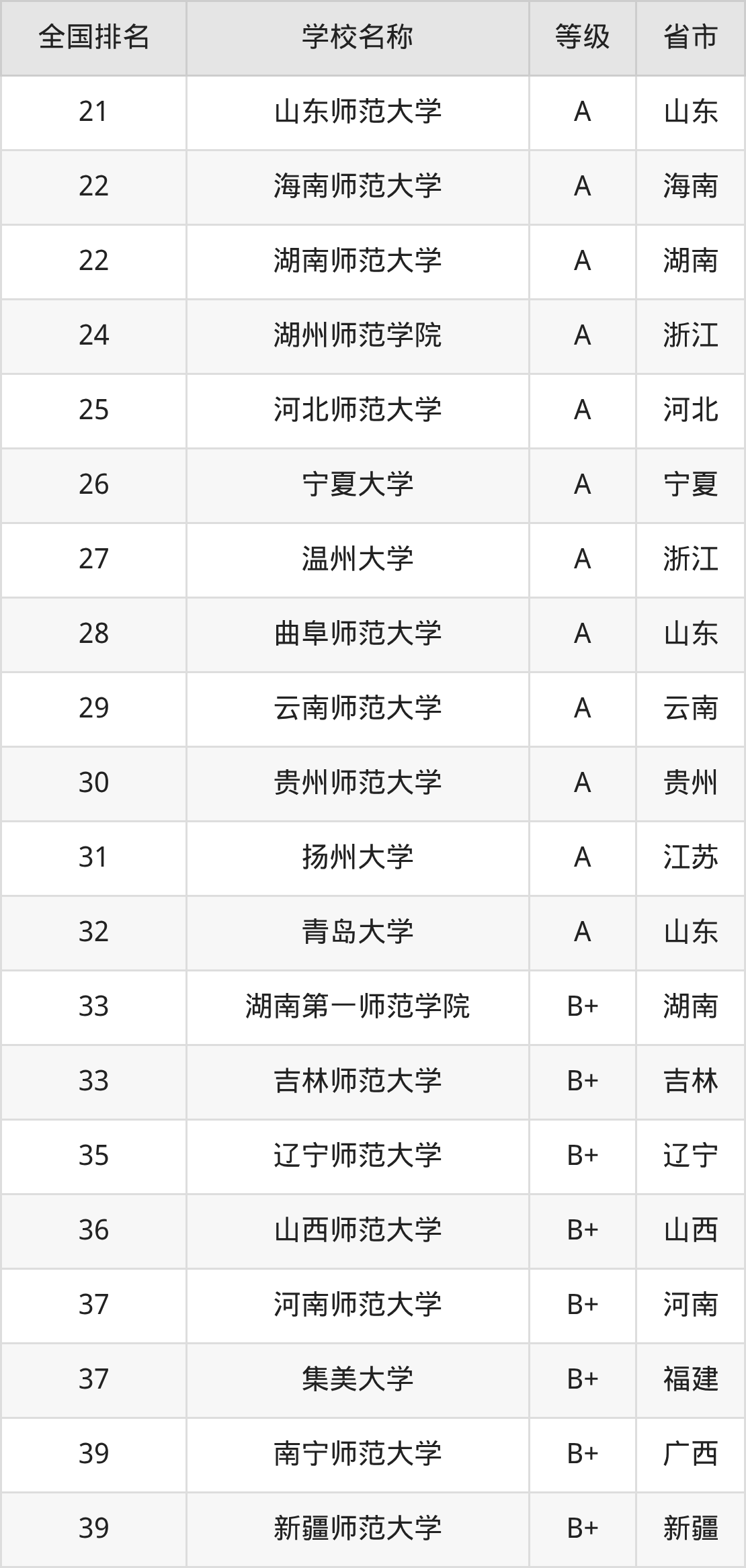 | 全国排名 | 学校名称 | 等级 | 省市 |
|---|---|---|---|
| 21 | 山东师范大学 | A | 山东 |
| 22 | 海南师范大学 | A | 海南 |
| 22 | 湖南师范大学 | A | 湖南 |
| 24 | 湖州师范学院 | A | 浙江 |
| 25 | 河北师范大学 | A | 河北 |
| 26 | 宁夏大学 | A | 宁夏 |
| 27 | 温州大学 | A | 浙江 |
| 28 | 曲阜师范大学 | A | 山东 |
| 29 | 云南师范大学 | A | 云南 |
| 30 | 贵州师范大学 | A | 贵州 |
| 31 | 扬州大学 | A | 江苏 |
| 32 | 青岛大学 | A | 山东 |
| 33 | 湖南第一师范学院 | B+ | 湖南 |
| 33 | 吉林师范大学 | B+ | 吉林 |
| 35 | 辽宁师范大学 | B+ | 辽宁 |
| 36 | 山西师范大学 | B+ | 山西 |
| 37 | 河南师范大学 | B+ | 河南 |
| 37 | 集美大学 | B+ | 福建 |
| 39 | 南宁师范大学 | B+ | 广西 |
| 39 | 新疆师范大学 | B+ | 新疆 |